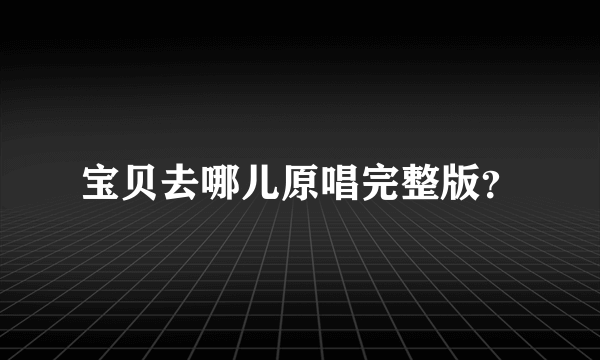 宝贝去哪儿原唱完整版?